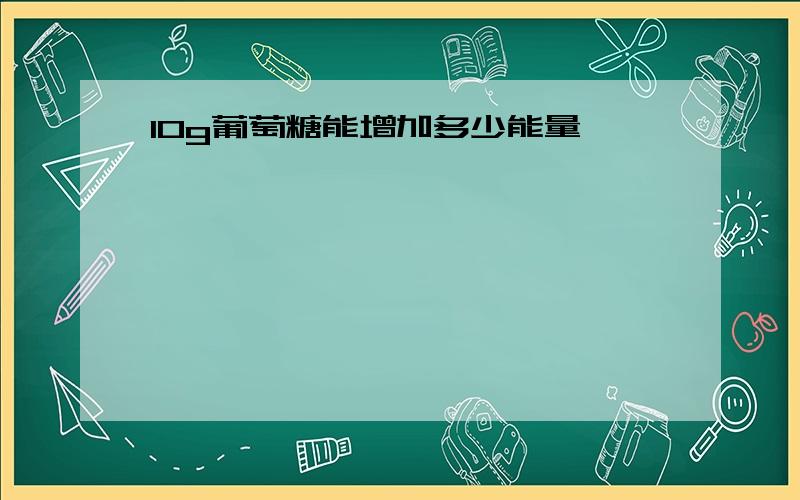 10g葡萄糖能增加多少能量